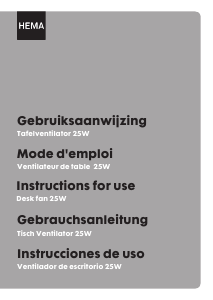 HEMA

Gebruiksaanwijzing
Tafelventilator 25W

Mode d'emploi
Ventilateur de table 25W

Instructions for use
Desk fan 25W

Gebrauchsanleitung
Tisch Ventilator 25W

Instrucciones de uso
Ventilador de escritorio 25W